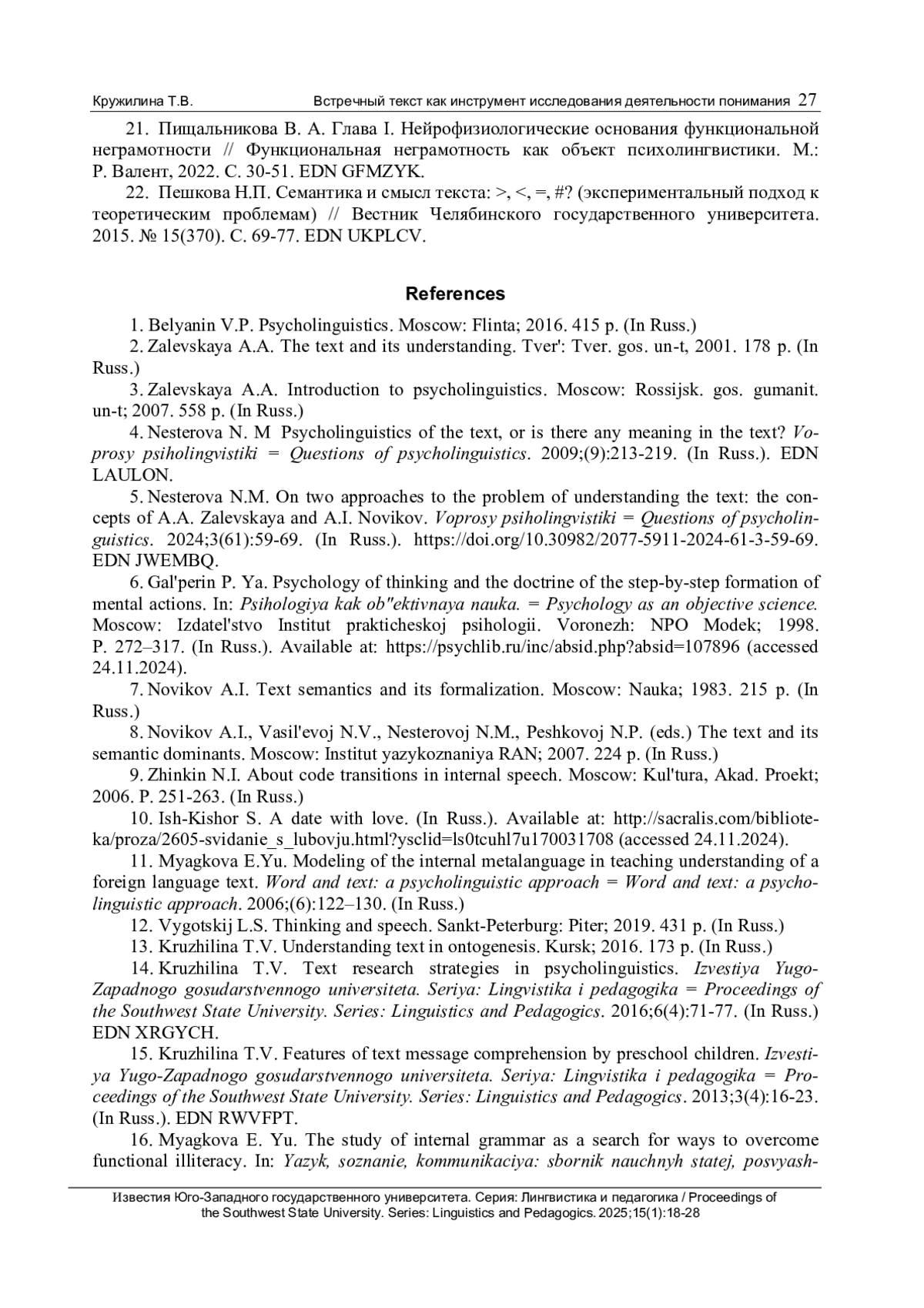 Кружилина Т.В. Встречный текст как инструмент исследования деятельности понимания 27

21. Пищальникова В. А. Глава I. Нейрофизиологические основания функциональной неграмотности // Функциональная неграмотность как объект психолингвистики. М.: Р. Валент, 2022. С. 30-51. EDN GFMZYK.

22. Пешкова Н.П. Семантика и смысл текста: >, <, =, #? (экспериментальный подход к теоретическим проблемам) // Вестник Челябинского государственного университета. 2015. № 15(370). С. 69-77. EDN UKPLCV.

References

1. Belyanin V.P. Psycholinguistics. Moscow: Flinta; 2016. 415 p. (In Russ.)

2. Zalevskaya A.A. The text and its understanding. Tver': Tver. gos. un-t, 2001. 178 p. (In Russ.)

3. Zalevskaya A.A. Introduction to psycholinguistics. Moscow: Rossijsk. gos. gumanit. un-t; 2007. 558 p. (In Russ.)

4. Nesterova N. M Psycholinguistics of the text, or is there any meaning in the text? Voprosy psiholingvistiki = Questions of psycholinguistics. 2009;(9):213-219. (In Russ.). EDN LAULON.

5. Nesterova N.M. On two approaches to the problem of understanding the text: the concepts of A.A. Zalevskaya and A.I. Novikov. Voprosy psiholingvistiki = Questions of psycholinguistics. 2024;3(61):59-69. (In Russ.). https://doi.org/10.30982/2077-5911-2024-61-3-59-69. EDN JWEMBQ.

6. Gal'perin P. Ya. Psychology of thinking and the doctrine of the step-by-step formation of mental actions. In: Psihologiya kak ob"ektivnaya nauka. = Psychology as an objective science. Moscow: Izdatel'stvo Institut prakticheskoj psihologii. Voronezh: NPO Modek; 1998. P. 272–317. (In Russ.). Available at: https://psychlib.ru/inc/absid.php?absid=107896 (accessed 24.11.2024).

7. Novikov A.I. Text semantics and its formalization. Moscow: Nauka; 1983. 215 p. (In Russ.)

8. Novikov A.I., Vasil'evoj N.V., Nesterovoj N.M., Peshkovoj N.P. (eds.) The text and its semantic dominants. Moscow: Institut yazykoznaniya RAN; 2007. 224 p. (In Russ.)

9. Zhinkin N.I. About code transitions in internal speech. Moscow: Kul'tura, Akad. Proekt; 2006. P. 251-263. (In Russ.)

10. Ish-Kishor S. A date with love. (In Russ.). Available at: http://sacralis.com/biblioteka/proza/2605-svidanie_s_lubovju.html?ysclid=ls0tcuhl7u170031708 (accessed 24.11.2024).

11. Myagkova E.Yu. Modeling of the internal metalanguage in teaching understanding of a foreign language text. Word and text: a psycholinguistic approach = Word and text: a psycholinguistic approach. 2006;(6):122–130. (In Russ.)

12. Vygotskij L.S. Thinking and speech. Sankt-Peterburg: Piter; 2019. 431 p. (In Russ.)

13. Kruzhilina T.V. Understanding text in ontogenesis. Kursk; 2016. 173 p. (In Russ.)

14. Kruzhilina T.V. Text research strategies in psycholinguistics. Izvestiya Yugo-Zapadnogo gosudarstvennogo universiteta. Seriya: Lingvistika i pedagogika = Proceedings of the Southwest State University. Series: Linguistics and Pedagogics. 2016;6(4):71-77. (In Russ.) EDN XRGYCH.

15. Kruzhilina T.V. Features of text message comprehension by preschool children. Izvestiya Yugo-Zapadnogo gosudarstvennogo universiteta. Seriya: Lingvistika i pedagogika = Proceedings of the Southwest State University. Series: Linguistics and Pedagogics. 2013;3(4):16-23. (In Russ.). EDN RWVFPT.

16. Myagkova E. Yu. The study of internal grammar as a search for ways to overcome functional illiteracy. In: Yazyk, soznanie, kommunikaciya: sbornik nauchnyh statej, posvyash-

Известия Юго-Западного государственного университета. Серия: Лингвистика и педагогика / Proceedings of the Southwest State University. Series: Linguistics and Pedagogics. 2025;15(1):18-28